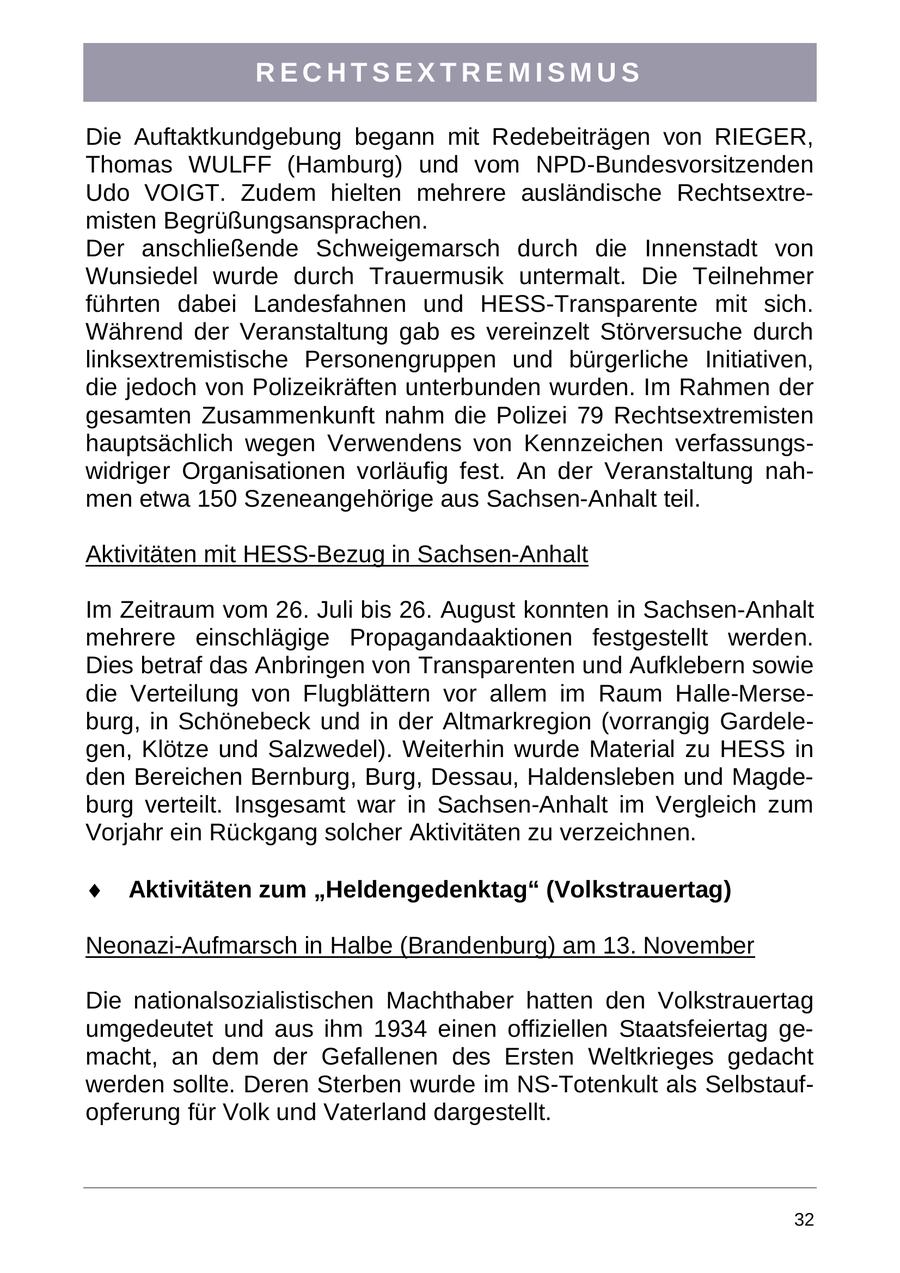 RECHTSEXTREMISMUS

Die Auftaktkundgebung begann mit Redebeiträgen von RIEGER, Thomas WULFF (Hamburg) und vom NPD-Bundesvorsitzenden Udo VOIGT. Zudem hielten mehrere ausländische Rechtsextremisten Begrüßungsansprachen.
Der anschließende Schweigemarsch durch die Innenstadt von Wunsiedel wurde durch Trauermusik untermalt. Die Teilnehmer führten dabei Landesfahnen und HESS-Transparente mit sich. Während der Veranstaltung gab es vereinzelt Störversuche durch linksextremistische Personengruppen und bürgerliche Initiativen, die jedoch von Polizeikräften unterbunden wurden. Im Rahmen der gesamten Zusammenkunft nahm die Polizei 79 Rechtsextremisten hauptsächlich wegen Verwendens von Kennzeichen verfassungswidriger Organisationen vorläufig fest. An der Veranstaltung nahmen etwa 150 Szeneangehörige aus Sachsen-Anhalt teil.

Aktivitäten mit HESS-Bezug in Sachsen-Anhalt

Im Zeitraum vom 26. Juli bis 26. August konnten in Sachsen-Anhalt mehrere einschlägige Propagandaaktionen festgestellt werden. Dies betraf das Anbringen von Transparenten und Aufklebern sowie die Verteilung von Flugblättern vor allem im Raum Halle-Merseburg, in Schönebeck und in der Altmarkregion (vorrangig Gardelegen, Klötze und Salzwedel). Weiterhin wurde Material zu HESS in den Bereichen Bernburg, Burg, Dessau, Haldensleben und Magdeburg verteilt. Insgesamt war in Sachsen-Anhalt im Vergleich zum Vorjahr ein Rückgang solcher Aktivitäten zu verzeichnen.

♦ Aktivitäten zum „Heldengedenktag“ (Volkstrauertag)

Neonazi-Aufmarsch in Halbe (Brandenburg) am 13. November

Die nationalsozialistischen Machthaber hatten den Volkstrauertag umgedeutet und aus ihm 1934 einen offiziellen Staatsfeiertag gemacht, an dem der Gefallenen des Ersten Weltkrieges gedacht werden sollte. Deren Sterben wurde im NS-Totenkult als Selbstaufopferung für Volk und Vaterland dargestellt.

32